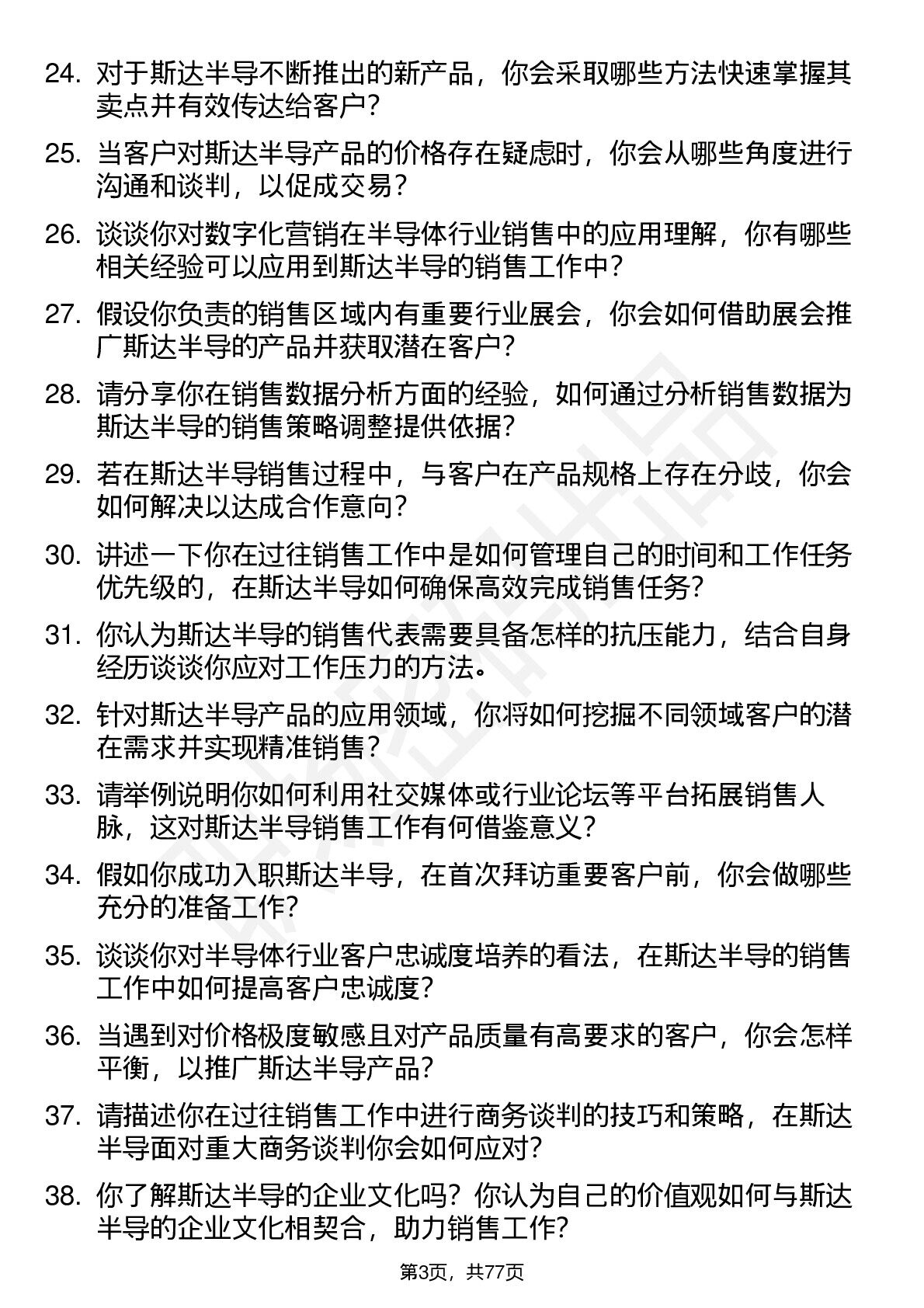 24. 对于斯达半导不断推出的新产品，你会采取哪些方法快速掌握其卖点并有效传达给客户？

25. 当客户对斯达半导产品的价格存在疑虑时，你会从哪些角度进行沟通和谈判，以促成交易？

26. 谈谈你对数字化营销在半导体行业销售中的应用理解，你有哪些相关经验可以应用到斯达半导的销售工作中？

27. 假设你负责的销售区域内有重要行业展会，你会如何借助展会推广斯达半导的产品并获取潜在客户？

28. 请分享你在销售数据分析方面的经验，如何通过分析销售数据为斯达半导的销售策略调整提供依据？

29. 若在斯达半导销售过程中，与客户在产品规格上存在分歧，你会如何解决以达成合作意向？

30. 讲述一下你在过往销售工作中是如何管理自己的时间和工作任务优先级的，在斯达半导如何确保高效完成销售任务？

31. 你认为斯达半导的销售代表需要具备怎样的抗压能力，结合自身经历谈谈你应对工作压力的方法。

32. 针对斯达半导产品的应用领域，你将如何挖掘不同领域客户的潜在需求并实现精准销售？

33. 请举例说明你如何利用社交媒体或行业论坛等平台拓展销售人脉，这对斯达半导销售工作有何借鉴意义？

34. 假如你成功入职斯达半导，在首次拜访重要客户前，你会做哪些充分的准备工作？

35. 谈谈你对半导体行业客户忠诚度培养的看法，在斯达半导的销售工作中如何提高客户忠诚度？

36. 当遇到对价格极度敏感且对产品质量有高要求的客户，你会怎样平衡，以推广斯达半导产品？

37. 请描述你在过往销售工作中进行商务谈判的技巧和策略，在斯达半导面对重大商务谈判你会如何应对？

38. 你了解斯达半导的企业文化吗？你认为自己的价值观如何与斯达半导的企业文化相契合，助力销售工作？

第3页，共77页